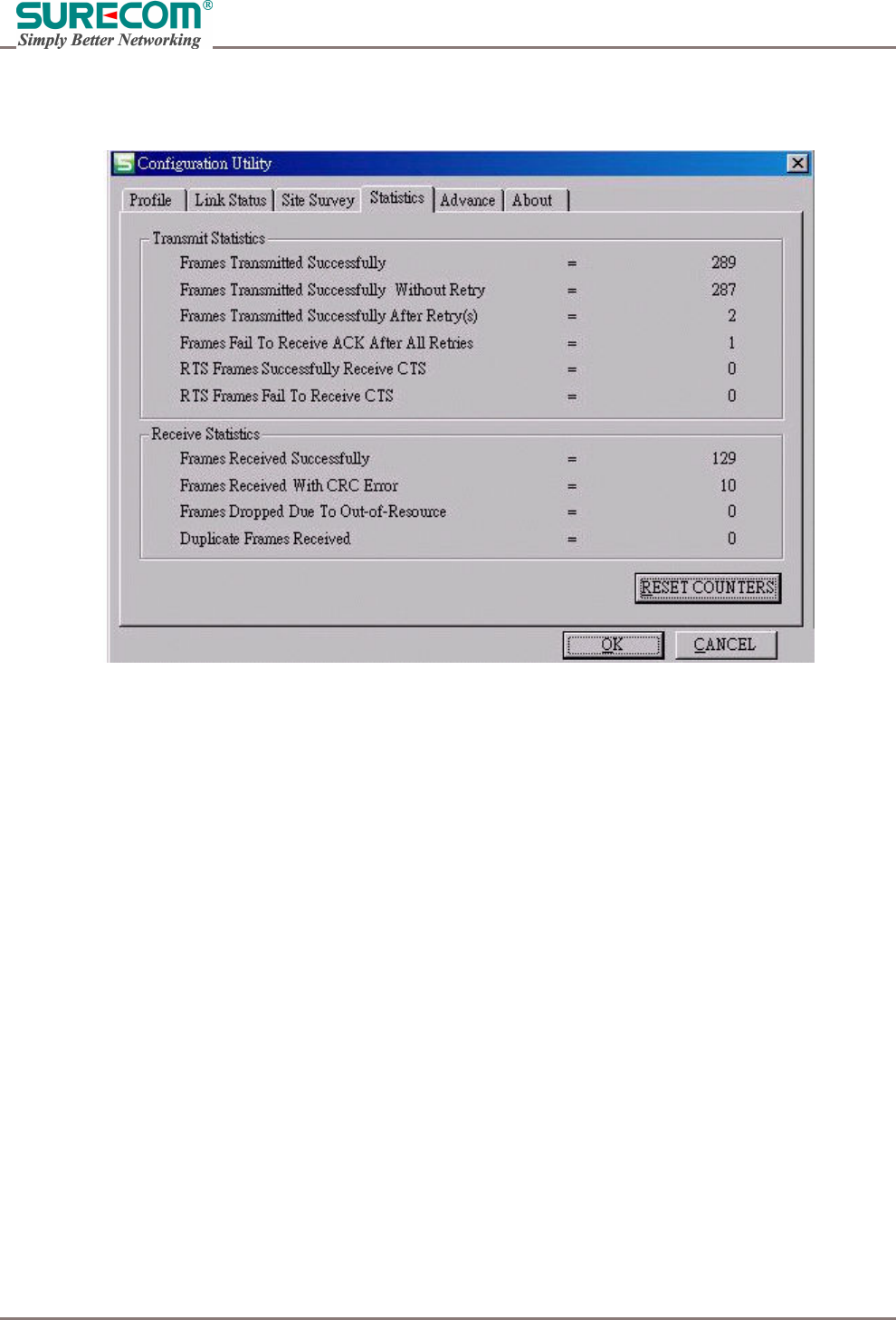 SURECOM®
Simply Better Networking

Configuration Utility

Profile
Link Status
Site Survey
Statistics
Advance
About

Transmit Statistics
Frames Transmitted Successfully = 289
Frames Transmitted Successfully Without Retry = 287
Frames Transmitted Successfully After Retry(s) = 2
Frames Fail To Receive ACK After All Retries = 1
RTS Frames Successfully Receive CTS = 0
RTS Frames Fail To Receive CTS = 0

Receive Statistics
Frames Received Successfully = 129
Frames Received With CRC Error = 10
Frames Dropped Due To Out-of-Resource = 0
Duplicate Frames Received = 0

RESET COUNTERS

OK
CANCEL